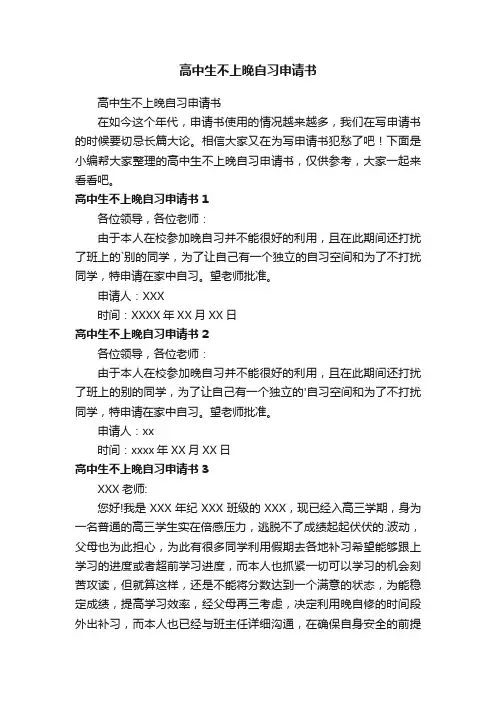 高中生不上晚自习申请书

高中生不上晚自习申请书

在如今这个年代，申请书使用的情况越来越多，我们在写申请书的时候要切忌长篇大论。相信大家又在为写申请书犯愁了吧！下面是小编帮大家整理的高中生不上晚自习申请书，仅供参考，大家一起来看看吧。

高中生不上晚自习申请书 1

各位领导，各位老师：

由于本人在校参加晚自习并不能很好的利用，且在此期间还打扰了班上的`别的同学，为了让自己有一个独立的自习空间和为了不打扰同学，特申请在家中自习。望老师批准。

申请人：XXX

时间：XXXX 年 XX 月 XX 日

高中生不上晚自习申请书 2

各位领导，各位老师：

由于本人在校参加晚自习并不能很好的利用，且在此期间还打扰了班上的别的同学，为了让自己有一个独立的'自习空间和为了不打扰同学，特申请在家中自习。望老师批准。

申请人：xx

时间：xxxx 年 XX 月 XX 日

高中生不上晚自习申请书 3

XXX 老师:

您好!我是 XXX 年纪 XXX 班级的 XXX，现已经入高三学期，身为一名普通的高三学生实在倍感压力，逃脱不了成绩起起伏伏的.波动，父母也为此担心，为此有很多同学利用假期去各地补习希望能够跟上学习的进度或者超前学习进度，而本人也抓紧一切可以学习的机会刻苦攻读，但就算这样，还是不能将分数达到一个满意的状态，为能稳定成绩，提高学习效率，经父母再三考虑，决定利用晚自修的时间段外出补习，而本人也已经与班主任详细沟通，在确保自身安全的前提